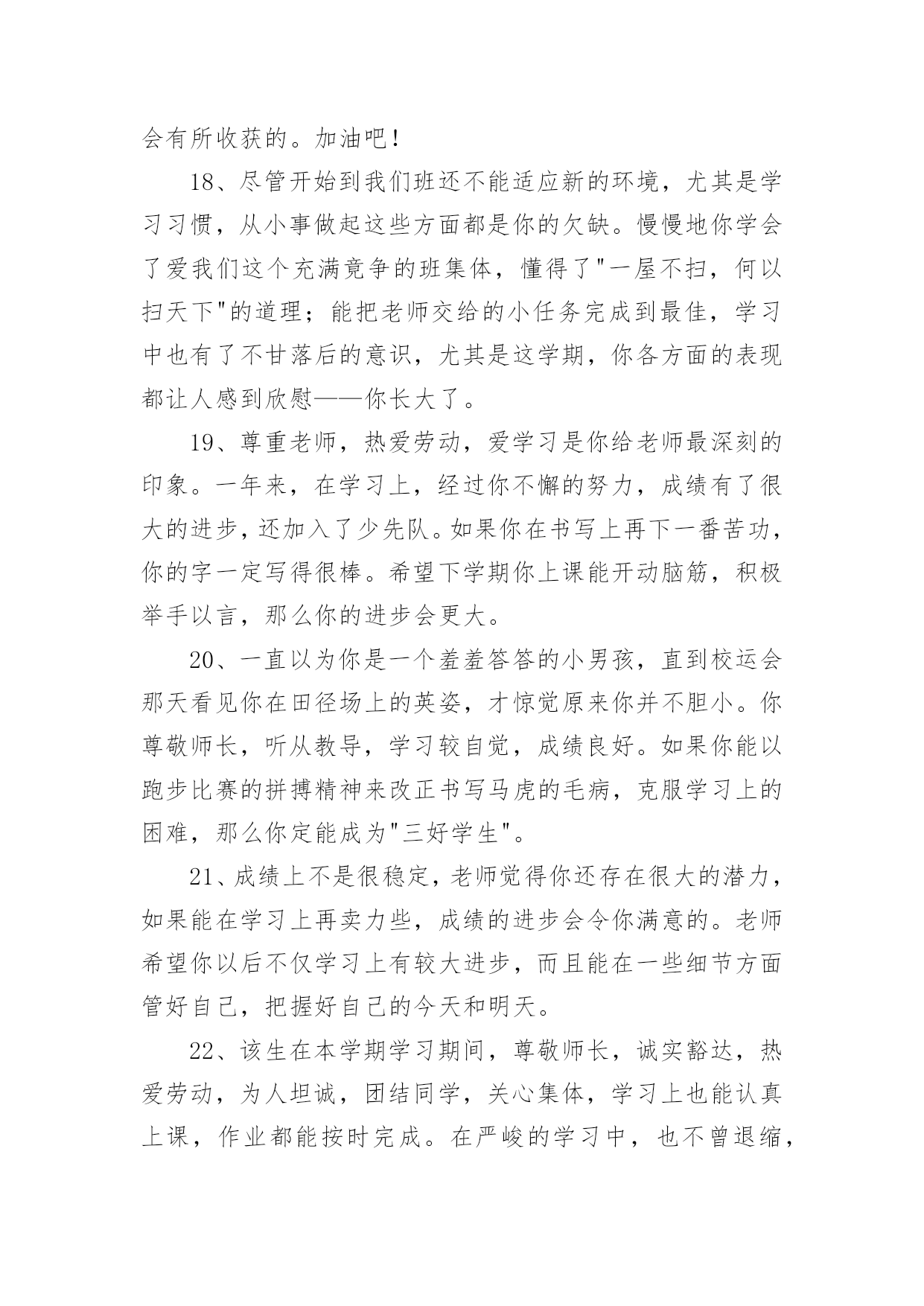 会有所收获的。加油吧！

18、尽管开始到我们班还不能适应新的环境，尤其是学习习惯，从小事做起这些方面都是你的欠缺。慢慢地你学会了爱我们这个充满竞争的班集体，懂得了"一屋不扫，何以扫天下"的道理；能把老师交给的小任务完成到最佳，学习中也有了不甘落后的意识，尤其是这学期，你各方面的表现都让人感到欣慰——你长大了。

19、尊重老师，热爱劳动，爱学习是你给老师最深刻的印象。一年来，在学习上，经过你不懈的努力，成绩有了很大的进步，还加入了少先队。如果你在书写上再下一番苦功，你的字一定写得很棒。希望下学期你上课能开动脑筋，积极举手以言，那么你的进步会更大。

20、一直以为你是一个羞羞答答的小男孩，直到校运会那天看见你在田径场上的英姿，才惊觉原来你并不胆小。你尊敬师长，听从教导，学习较自觉，成绩良好。如果你能以跑步比赛的拼搏精神来改正书写马虎的毛病，克服学习上的困难，那么你定能成为"三好学生"。

21、成绩上不是很稳定，老师觉得你还存在很大的潜力，如果能在学习上再卖力些，成绩的进步会令你满意的。老师希望你以后不仅学习上有较大进步，而且能在一些细节方面管好自己，把握好自己的今天和明天。

22、该生在本学期学习期间，尊敬师长，诚实豁达，热爱劳动，为人坦诚，团结同学，关心集体，学习上也能认真上课，作业都能按时完成。在严峻的学习中，也不曾退缩，